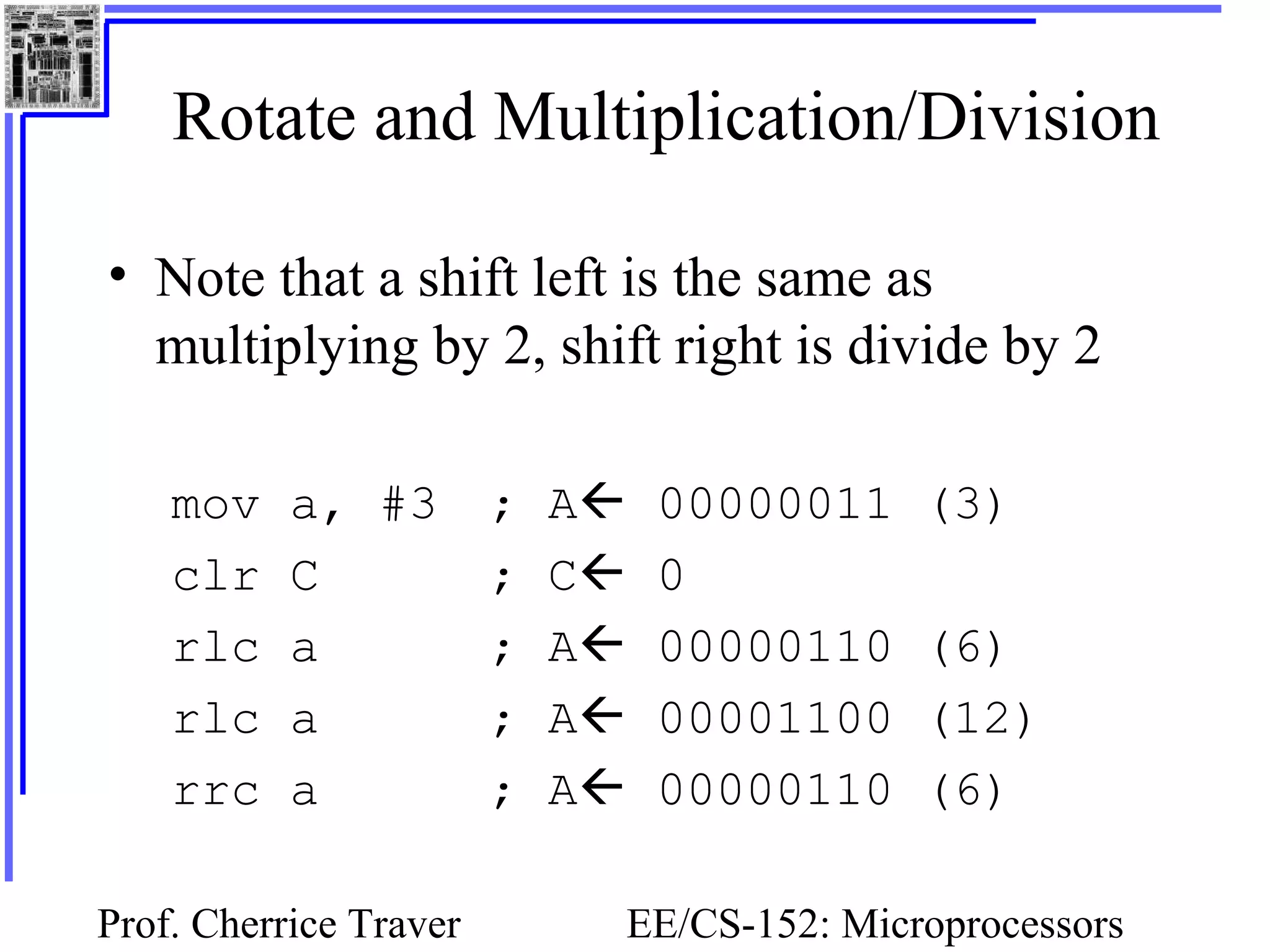 Rotate and Multiplication/Division

• Note that a shift left is the same as multiplying by 2, shift right is divide by 2

mov a, #3 ; A← 00000011 (3)
clr C ; C← 0
rlc a ; A← 00000110 (6)
rlc a ; A← 00001100 (12)
rrc a ; A← 00000110 (6)

Prof. Cherrice Traver

EE/CS-152: Microprocessors